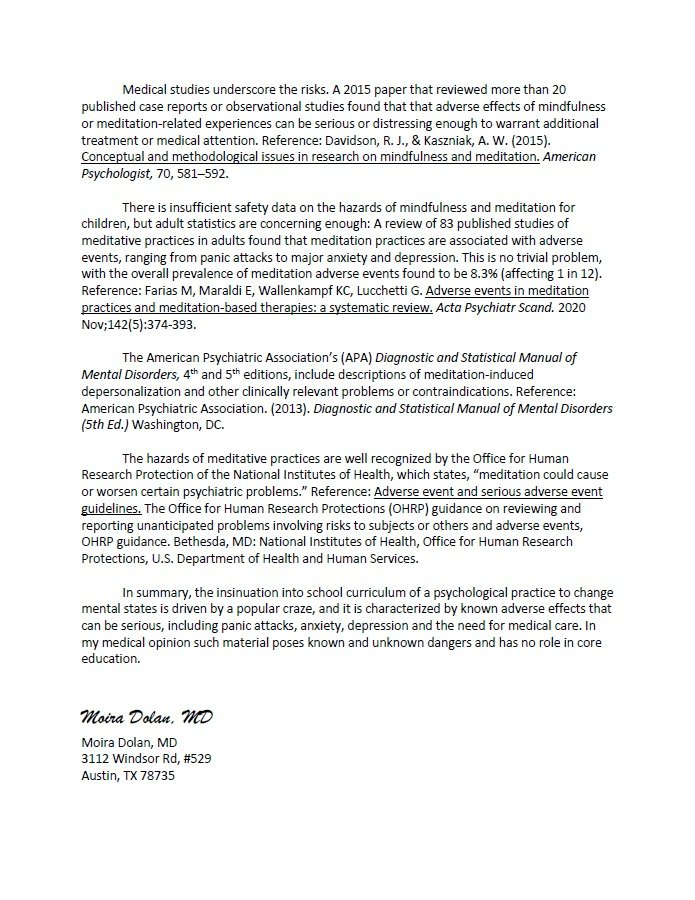 Medical studies underscore the risks. A 2015 paper that reviewed more than 20 published case reports or observational studies found that that adverse effects of mindfulness or meditation-related experiences can be serious or distressing enough to warrant additional treatment or medical attention. Reference: Davidson, R. J., & Kaszniak, A. W. (2015). Conceptual and methodological issues in research on mindfulness and meditation. American Psychologist, 70, 581–592.

There is insufficient safety data on the hazards of mindfulness and meditation for children, but adult statistics are concerning enough: A review of 83 published studies of meditative practices in adults found that meditation practices are associated with adverse events, ranging from panic attacks to major anxiety and depression. This is no trivial problem, with the overall prevalence of meditation adverse events found to be 8.3% (affecting 1 in 12). Reference: Farias M, Maraldi E, Wallenkampf KC, Lucchetti G. Adverse events in meditation practices and meditation-based therapies: a systematic review. Acta Psychiatr Scand. 2020 Nov;142(5):374-393.

The American Psychiatric Association's (APA) Diagnostic and Statistical Manual of Mental Disorders, 4$^{th}$ and 5$^{th}$ editions, include descriptions of meditation-induced depersonalization and other clinically relevant problems or contraindications. Reference: American Psychiatric Association. (2013). Diagnostic and Statistical Manual of Mental Disorders (5th Ed.) Washington, DC.

The hazards of meditative practices are well recognized by the Office for Human Research Protection of the National Institutes of Health, which states, "meditation could cause or worsen certain psychiatric problems." Reference: Adverse event and serious adverse event guidelines. The Office for Human Research Protections (OHRP) guidance on reviewing and reporting unanticipated problems involving risks to subjects or others and adverse events, OHRP guidance. Bethesda, MD: National Institutes of Health, Office for Human Research Protections, U.S. Department of Health and Human Services.

In summary, the insinuation into school curriculum of a psychological practice to change mental states is driven by a popular craze, and it is characterized by known adverse effects that can be serious, including panic attacks, anxiety, depression and the need for medical care. In my medical opinion such material poses known and unknown dangers and has no role in core education.

Moira Dolan, MD

Moira Dolan, MD
3112 Windsor Rd, #529
Austin, TX 78735